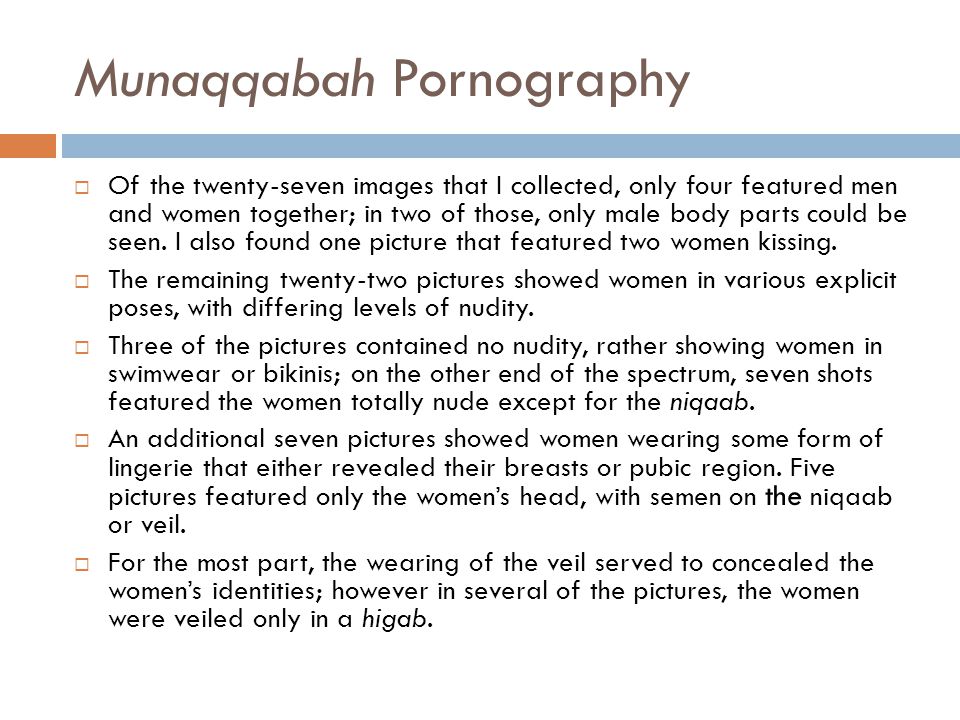 Munaqqabah Pornography

□ Of the twenty-seven images that I collected, only four featured men and women together; in two of those, only male body parts could be seen. I also found one picture that featured two women kissing.

□ The remaining twenty-two pictures showed women in various explicit poses, with differing levels of nudity.

□ Three of the pictures contained no nudity, rather showing women in swimwear or bikinis; on the other end of the spectrum, seven shots featured the women totally nude except for the niqaab.

□ An additional seven pictures showed women wearing some form of lingerie that either revealed their breasts or pubic region. Five pictures featured only the women's head, with semen on the niqaab or veil.

□ For the most part, the wearing of the veil served to concealed the women's identities; however in several of the pictures, the women were veiled only in a higab.